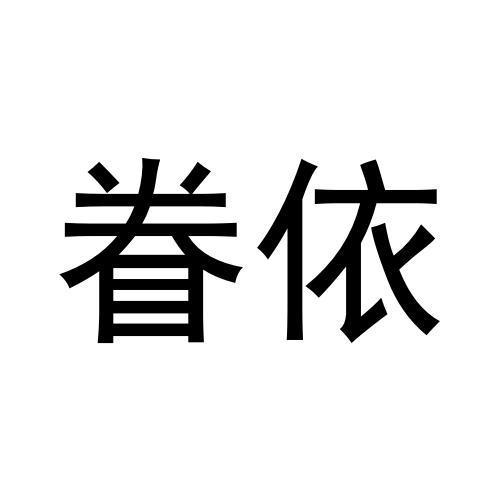 眷依